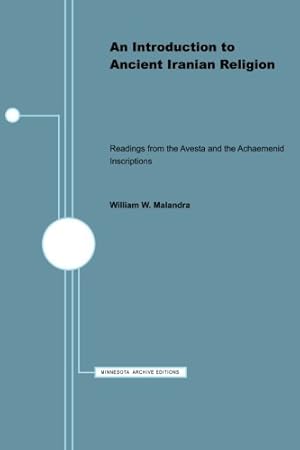 An Introduction to Ancient Iranian Religion

Readings from the Avesta and the Achaemenid Inscriptions

William W. Malandra

MINNESOTA ARCHIVE EDITIONS